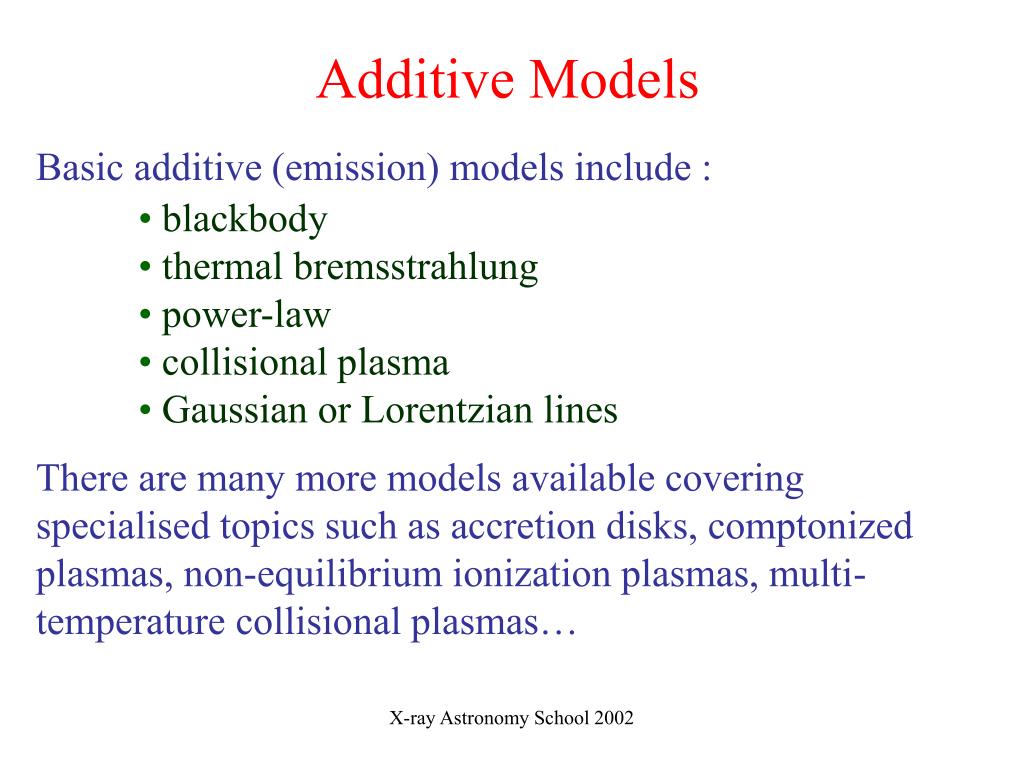 Additive Models

Basic additive (emission) models include :
• blackbody
• thermal bremsstrahlung
• power-law
• collisional plasma
• Gaussian or Lorentzian lines

There are many more models available covering specialised topics such as accretion disks, comptonized plasmas, non-equilibrium ionization plasmas, multi-temperature collisional plasmas…

X-ray Astronomy School 2002